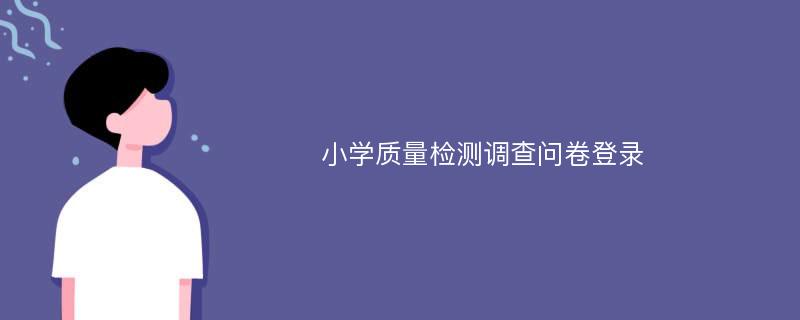 小学质量检测调查问卷登录